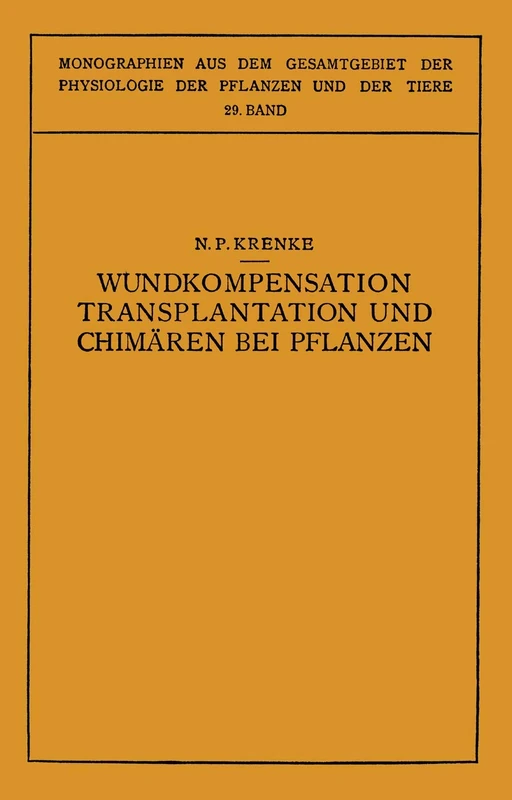 MONOGRAPHIEN AUS DEM GESAMTGEBIET DER PHYSIOLOGIE DER PFLANZEN UND DER TIERE
29. BAND

N. P. KRENKE

WUNDKOMPENSATION TRANSPLANTATION UND CHIMÄREN BEI PFLANZEN